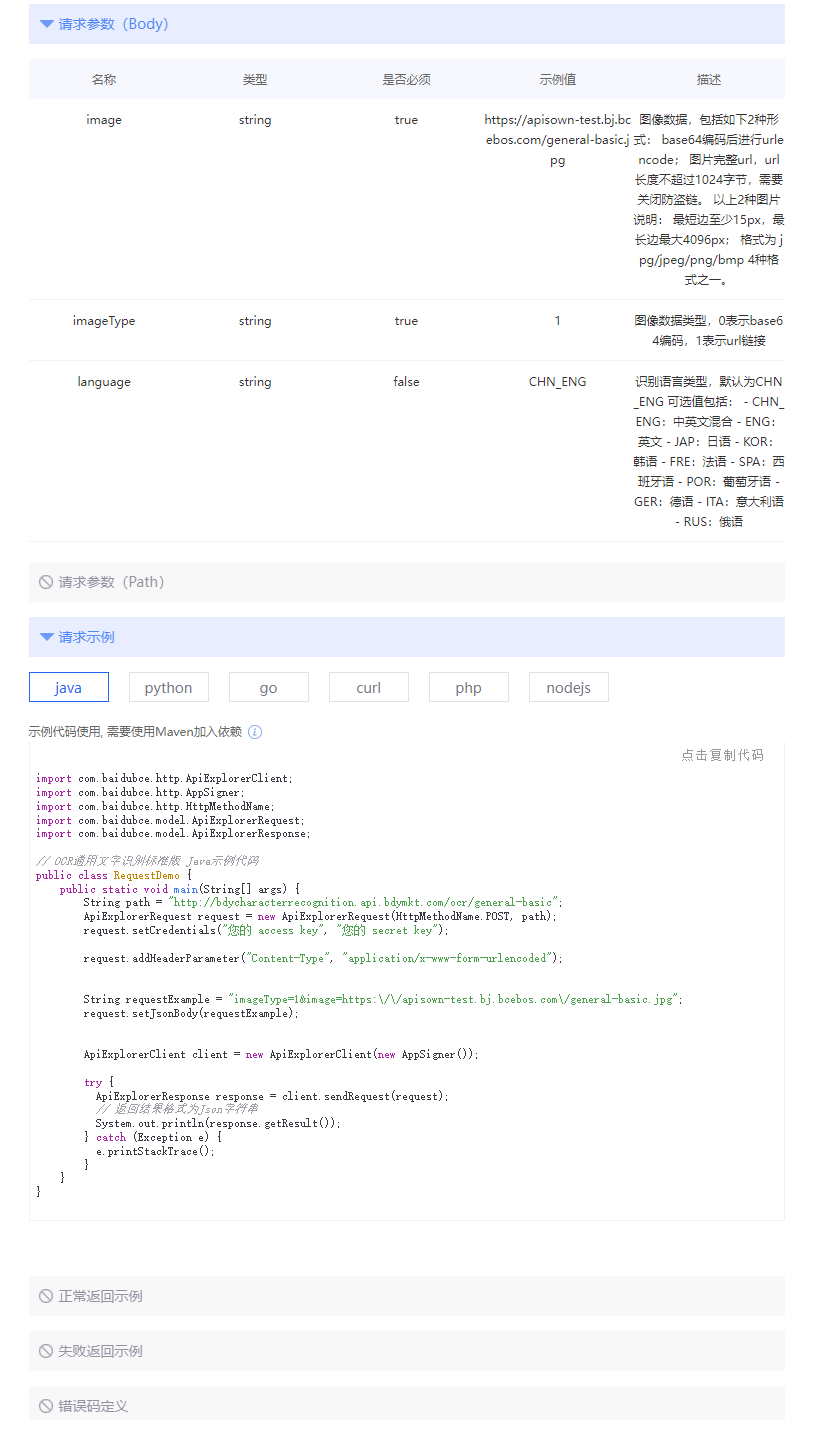 请求参数（Body）

| 名称 | 类型 | 是否必须 | 示例值 | 描述 |
|---|---|---|---|---|
| image | string | true | https://apisown-test.bj.bcebos.com/general-basic.jpg | 图像数据，包括如下2种形式： base64编码后进行urlencode； 图片完整url，url长度不超过1024字节，需要关闭防盗链。 以上2种图片说明： 最短边至少15px，最长边最大4096px； 格式为 jpg/jpeg/png/bmp 4种格式之一。 |
| imageType | string | true | 1 | 图像数据类型，0表示base64编码，1表示url链接 |
| language | string | false | CHN_ENG | 识别语言类型，默认为CHN_ENG 可选值包括： - CHN_ENG：中英文混合 - ENG：英文 - JAP：日语 - KOR：韩语 - FRE：法语 - SPA：西班牙语 - POR：葡萄牙语 - GER：德语 - ITA：意大利语 - RUS：俄语 |

请求参数（Path）

请求示例

java python go curl php nodejs

示例代码使用, 需要使用Maven加入依赖

点击复制代码

import com.baidubce.http.ApiExplorerClient;
import com.baidubce.http.AppSigner;
import com.baidubce.http.HttpMethodName;
import com.baidubce.model.ApiExplorerRequest;
import com.baidubce.model.ApiExplorerResponse;

// OCR通用文字识别标准版 Java示例代码
public class RequestDemo {
    public static void main(String[] args) {
        String path = "http://bdycharacterrecognition.api.bdymkt.com/ocr/general-basic";
        ApiExplorerRequest request = new ApiExplorerRequest(HttpMethodName.POST, path);
        request.setCredentials("您的 access key", "您的 secret key");

        request.addHeaderParameter("Content-Type", "application/x-www-form-urlencoded");


        String requestExample = "imageType=1&image=https:\/\/apisown-test.bj.bcebos.com\/general-basic.jpg";
        request.setJsonBody(requestExample);


        ApiExplorerClient client = new ApiExplorerClient(new AppSigner());

        try {
          ApiExplorerResponse response = client.sendRequest(request);
          // 返回结果格式为Json字符串
          System.out.println(response.getResult());
        } catch (Exception e) {
          e.printStackTrace();
        }
    }
}

正常返回示例

失败返回示例

错误码定义